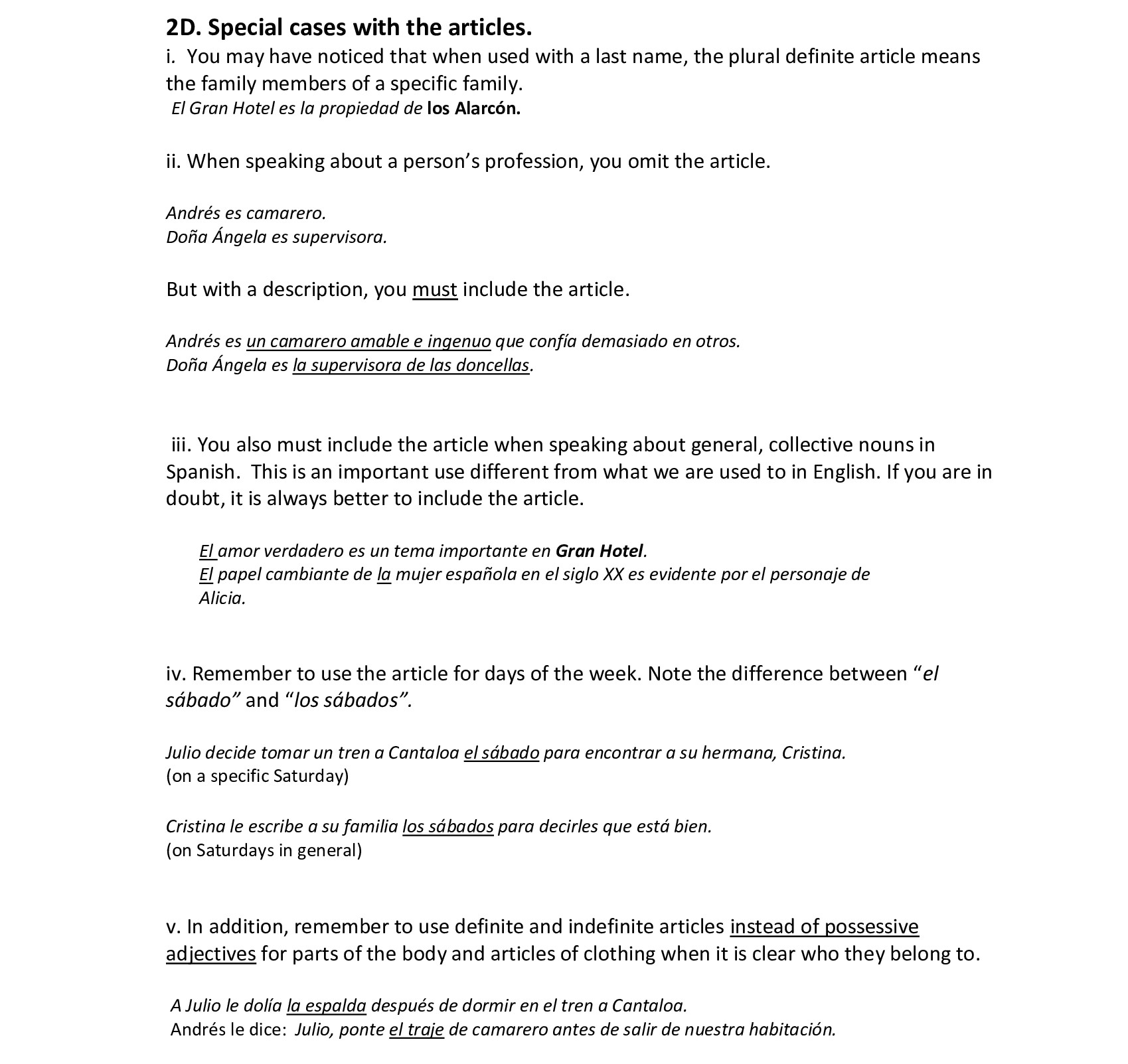 2D. Special cases with the articles.
i. You may have noticed that when used with a last name, the plural definite article means the family members of a specific family.
El Gran Hotel es la propiedad de los Alarcón.

ii. When speaking about a person's profession, you omit the article.

Andrés es camarero.
Doña Ángela es supervisora.

But with a description, you must include the article.

Andrés es un camarero amable e ingenuo que confía demasiado en otros.
Doña Ángela es la supervisora de las doncellas.

iii. You also must include the article when speaking about general, collective nouns in Spanish. This is an important use different from what we are used to in English. If you are in doubt, it is always better to include the article.

El amor verdadero es un tema importante en Gran Hotel.
El papel cambiante de la mujer española en el siglo XX es evidente por el personaje de Alicia.

iv. Remember to use the article for days of the week. Note the difference between "el sábado" and "los sábados".

Julio decide tomar un tren a Cantaloa el sábado para encontrar a su hermana, Cristina.
(on a specific Saturday)

Cristina le escribe a su familia los sábados para decirles que está bien.
(on Saturdays in general)

v. In addition, remember to use definite and indefinite articles instead of possessive adjectives for parts of the body and articles of clothing when it is clear who they belong to.

A Julio le dolía la espalda después de dormir en el tren a Cantaloa.
Andrés le dice: Julio, ponte el traje de camarero antes de salir de nuestra habitación.